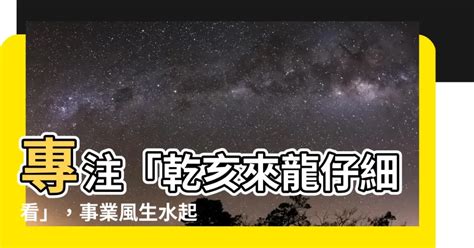 專注「乾亥來龍仔細看」，事業風生水起